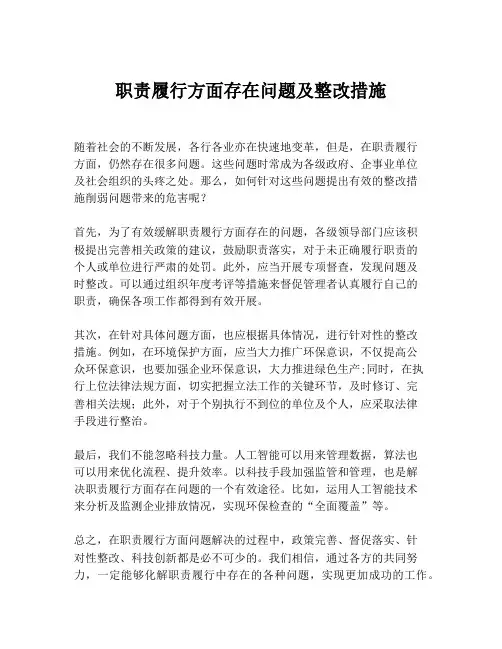 职责履行方面存在问题及整改措施

随着社会的不断发展，各行各业亦在快速地变革，但是，在职责履行方面，仍然存在很多问题。这些问题时常成为各级政府、企事业单位及社会组织的头疼之处。那么，如何针对这些问题提出有效的整改措施削弱问题带来的危害呢？

首先，为了有效缓解职责履行方面存在的问题，各级领导部门应该积极提出完善相关政策的建议，鼓励职责落实，对于未正确履行职责的个人或单位进行严肃的处罚。此外，应当开展专项督查，发现问题及时整改。可以通过组织年度考评等措施来督促管理者认真履行自己的职责，确保各项工作都得到有效开展。

其次，在针对具体问题方面，也应根据具体情况，进行针对性的整改措施。例如，在环境保护方面，应当大力推广环保意识，不仅提高公众环保意识，也要加强企业环保意识，大力推进绿色生产;同时，在执行上位法律法规方面，切实把握立法工作的关键环节，及时修订、完善相关法规；此外，对于个别执行不到位的单位及个人，应采取法律手段进行整治。

最后，我们不能忽略科技力量。人工智能可以用来管理数据，算法也可以用来优化流程、提升效率。以科技手段加强监管和管理，也是解决职责履行方面存在问题的一个有效途径。比如，运用人工智能技术来分析及监测企业排放情况，实现环保检查的“全面覆盖”等。

总之，在职责履行方面问题解决的过程中，政策完善、督促落实、针对性整改、科技创新都是必不可少的。我们相信，通过各方的共同努力，一定能够化解职责履行中存在的各种问题，实现更加成功的工作。